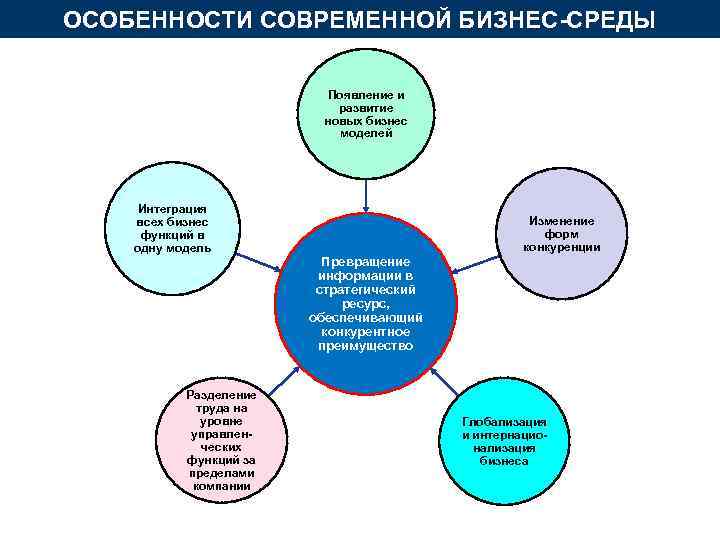 ОСОБЕННОСТИ СОВРЕМЕННОЙ БИЗНЕС-СРЕДЫ

Появление и развитие новых бизнес моделей

Интеграция всех бизнес функций в одну модель

Изменение форм конкуренции

Превращение информации в стратегический ресурс, обеспечивающий конкурентное преимущество

Разделение труда на уровне управленческих функций за пределами компании

Глобализация и интернационализация бизнеса